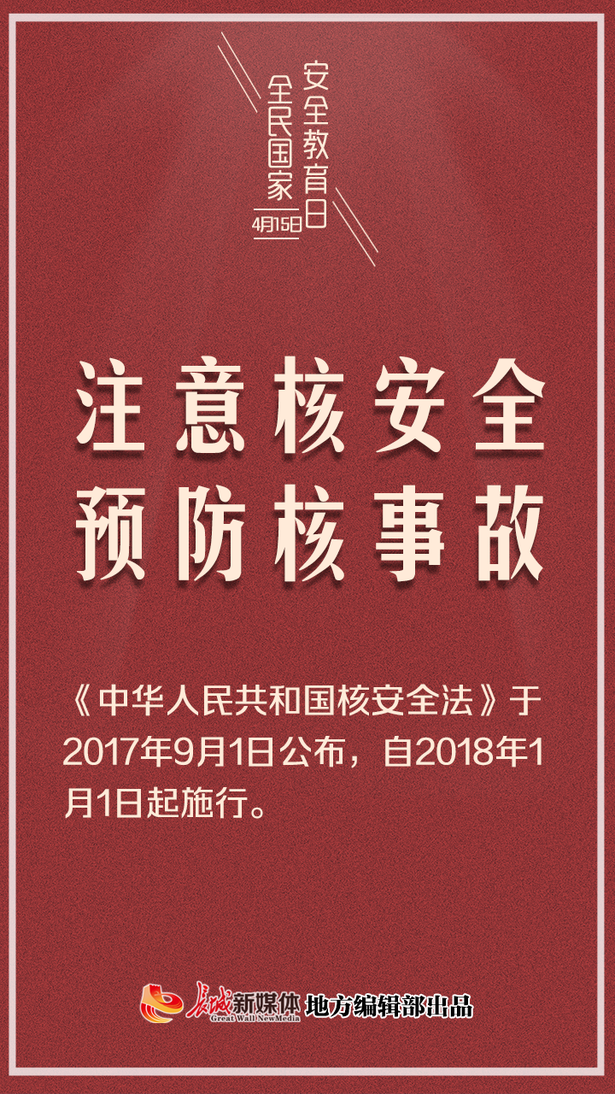 全民国家
安全教育日
4月15日

注意核安全
预防核事故

《中华人民共和国核安全法》于2017年9月1日公布，自2018年1月1日起施行。

长城新媒体 Great Wall NewMedia 地方编辑部出品